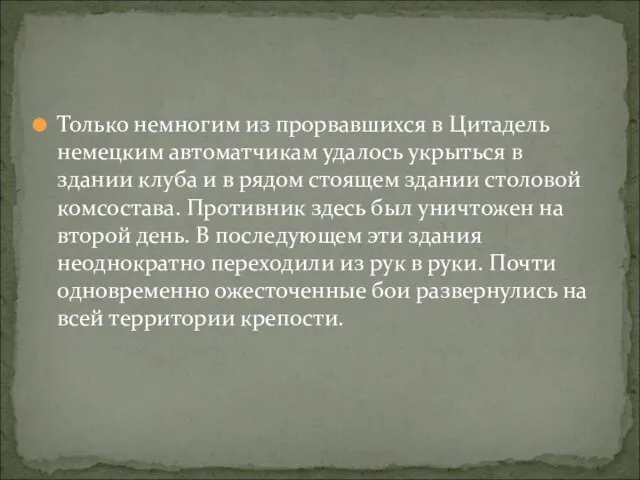 Только немногим из прорвавшихся в Цитадель немецким автоматчикам удалось укрыться в здании клуба и в рядом стоящем здании столовой комсостава. Противник здесь был уничтожен на второй день. В последующем эти здания неоднократно переходили из рук в руки. Почти одновременно ожесточенные бои развернулись на всей территории крепости.